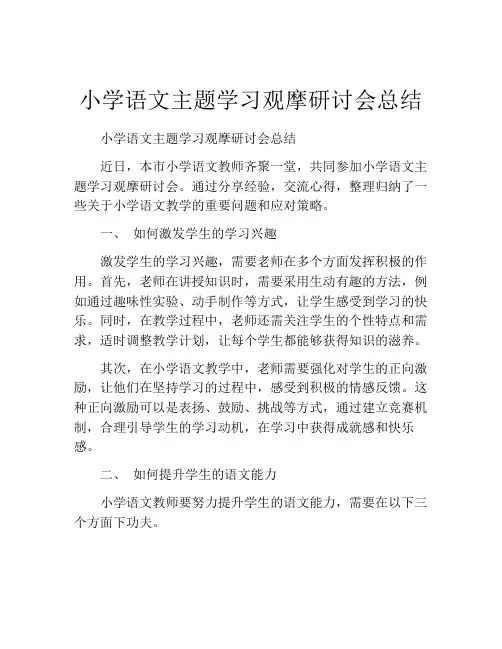 小学语文主题学习观摩研讨会总结

小学语文主题学习观摩研讨会总结

近日，本市小学语文教师齐聚一堂，共同参加小学语文主题学习观摩研讨会。通过分享经验，交流心得，整理归纳了一些关于小学语文教学的重要问题和应对策略。

一、 如何激发学生的学习兴趣

激发学生的学习兴趣，需要老师在多个方面发挥积极的作用。首先，老师在讲授知识时，需要采用生动有趣的方法，例如通过趣味性实验、动手制作等方式，让学生感受到学习的快乐。同时，在教学过程中，老师还需关注学生的个性特点和需求，适时调整教学计划，让每个学生都能够获得知识的滋养。

其次，在小学语文教学中，老师需要强化对学生的正向激励，让他们在坚持学习的过程中，感受到积极的情感反馈。这种正向激励可以是表扬、鼓励、挑战等方式，通过建立竞赛机制，合理引导学生的学习动机，在学习中获得成就感和快乐感。

二、 如何提升学生的语文能力

小学语文教师要努力提升学生的语文能力，需要在以下三个方面下功夫。